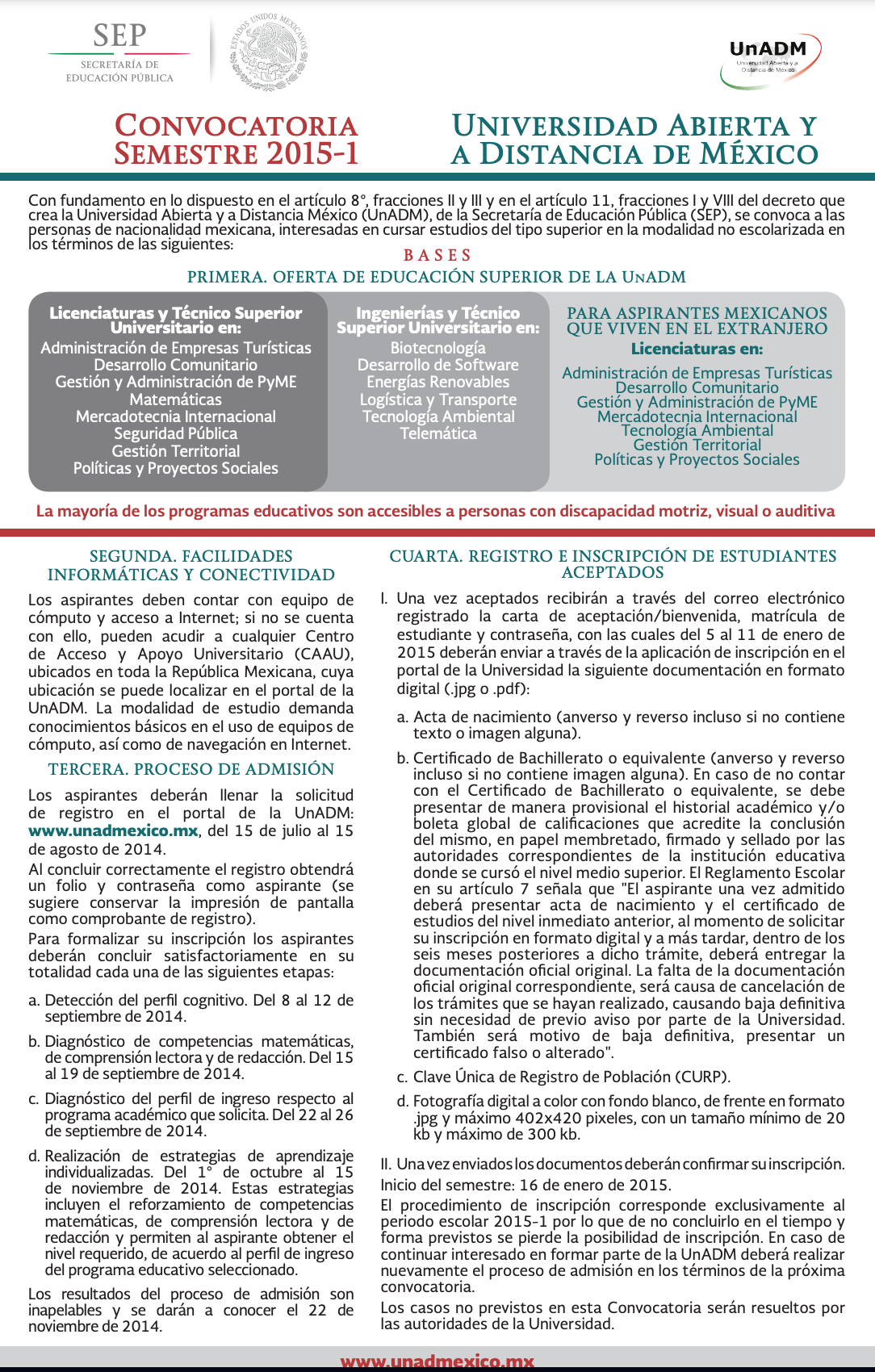 SEP
SECRETARÍA DE EDUCACIÓN PÚBLICA

ESTADOS UNIDOS MEXICANOS

UnADM
Universidad Abierta y a Distancia de México

CONVOCATORIA SEMESTRE 2015-1

UNIVERSIDAD ABIERTA Y A DISTANCIA DE MÉXICO

Con fundamento en lo dispuesto en el artículo 8°, fracciones II y III y en el artículo 11, fracciones I y VIII del decreto que crea la Universidad Abierta y a Distancia México (UnADM), de la Secretaría de Educación Pública (SEP), se convoca a las personas de nacionalidad mexicana, interesadas en cursar estudios del tipo superior en la modalidad no escolarizada en los términos de las siguientes:

BASES

PRIMERA. OFERTA DE EDUCACIÓN SUPERIOR DE LA UnADM

Licenciaturas y Técnico Superior Universitario en:
Administración de Empresas Turísticas
Desarrollo Comunitario
Gestión y Administración de PyME
Matemáticas
Mercadotecnia Internacional
Seguridad Pública
Gestión Territorial
Políticas y Proyectos Sociales

Ingenierías y Técnico Superior Universitario en:
Biotecnología
Desarrollo de Software
Energías Renovables
Logística y Transporte
Tecnología Ambiental
Telemática

PARA ASPIRANTES MEXICANOS QUE VIVEN EN EL EXTRANJERO
Licenciaturas en:
Administración de Empresas Turísticas
Desarrollo Comunitario
Gestión y Administración de PyME
Mercadotecnia Internacional
Tecnología Ambiental
Gestión Territorial
Políticas y Proyectos Sociales

La mayoría de los programas educativos son accesibles a personas con discapacidad motriz, visual o auditiva

SEGUNDA. FACILIDADES INFORMÁTICAS Y CONECTIVIDAD

Los aspirantes deben contar con equipo de cómputo y acceso a Internet; si no se cuenta con ello, pueden acudir a cualquier Centro de Acceso y Apoyo Universitario (CAAU), ubicados en toda la República Mexicana, cuya ubicación se puede localizar en el portal de la UnADM. La modalidad de estudio demanda conocimientos básicos en el uso de equipos de cómputo, así como de navegación en Internet.

TERCERA. PROCESO DE ADMISIÓN

Los aspirantes deberán llenar la solicitud de registro en el portal de la UnADM: www.unadmexico.mx, del 15 de julio al 15 de agosto de 2014.

Al concluir correctamente el registro obtendrá un folio y contraseña como aspirante (se sugiere conservar la impresión de pantalla como comprobante de registro).

Para formalizar su inscripción los aspirantes deberán concluir satisfactoriamente en su totalidad cada una de las siguientes etapas:

a. Detección del perfil cognitivo. Del 8 al 12 de septiembre de 2014.

b. Diagnóstico de competencias matemáticas, de comprensión lectora y de redacción. Del 15 al 19 de septiembre de 2014.

c. Diagnóstico del perfil de ingreso respecto al programa académico que solicita. Del 22 al 26 de septiembre de 2014.

d. Realización de estrategias de aprendizaje individualizadas. Del 1° de octubre al 15 de noviembre de 2014. Estas estrategias incluyen el reforzamiento de competencias matemáticas, de comprensión lectora y de redacción y permiten al aspirante obtener el nivel requerido, de acuerdo al perfil de ingreso del programa educativo seleccionado.

Los resultados del proceso de admisión son inapelables y se darán a conocer el 22 de noviembre de 2014.

CUARTA. REGISTRO E INSCRIPCIÓN DE ESTUDIANTES ACEPTADOS

I. Una vez aceptados recibirán a través del correo electrónico registrado la carta de aceptación/bienvenida, matrícula de estudiante y contraseña, con las cuales del 5 al 11 de enero de 2015 deberán enviar a través de la aplicación de inscripción en el portal de la Universidad la siguiente documentación en formato digital (.jpg o .pdf):

a. Acta de nacimiento (anverso y reverso incluso si no contiene texto o imagen alguna).

b. Certificado de Bachillerato o equivalente (anverso y reverso incluso si no contiene imagen alguna). En caso de no contar con el Certificado de Bachillerato o equivalente, se debe presentar de manera provisional el historial académico y/o boleta global de calificaciones que acredite la conclusión del mismo, en papel membretado, firmado y sellado por las autoridades correspondientes de la institución educativa donde se cursó el nivel medio superior. El Reglamento Escolar en su artículo 7 señala que "El aspirante una vez admitido deberá presentar acta de nacimiento y el certificado de estudios del nivel inmediato anterior, al momento de solicitar su inscripción en formato digital y a más tardar, dentro de los seis meses posteriores a dicho trámite, deberá entregar la documentación oficial original. La falta de la documentación oficial original correspondiente, será causa de cancelación de los trámites que se hayan realizado, causando baja definitiva sin necesidad de previo aviso por parte de la Universidad. También será motivo de baja definitiva, presentar un certificado falso o alterado".

c. Clave Única de Registro de Población (CURP).

d. Fotografía digital a color con fondo blanco, de frente en formato .jpg y máximo 402x420 pixeles, con un tamaño mínimo de 20 kb y máximo de 300 kb.

II. Una vez enviados los documentos deberán confirmar su inscripción.

Inicio del semestre: 16 de enero de 2015.

El procedimiento de inscripción corresponde exclusivamente al periodo escolar 2015-1 por lo que de no concluirlo en el tiempo y forma previstos se pierde la posibilidad de inscripción. En caso de continuar interesado en formar parte de la UnADM deberá realizar nuevamente el proceso de admisión en los términos de la próxima convocatoria.

Los casos no previstos en esta Convocatoria serán resueltos por las autoridades de la Universidad.

www.unadmexico.mx